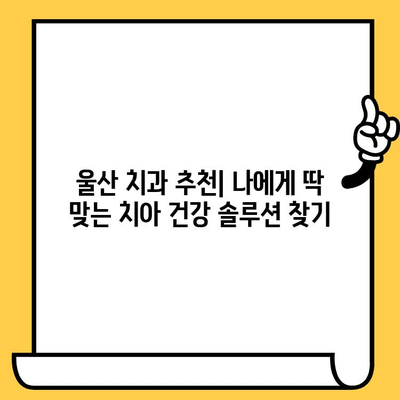 울산 치과 추천| 나에게 딱 맞는 치아 건강 솔루션 찾기